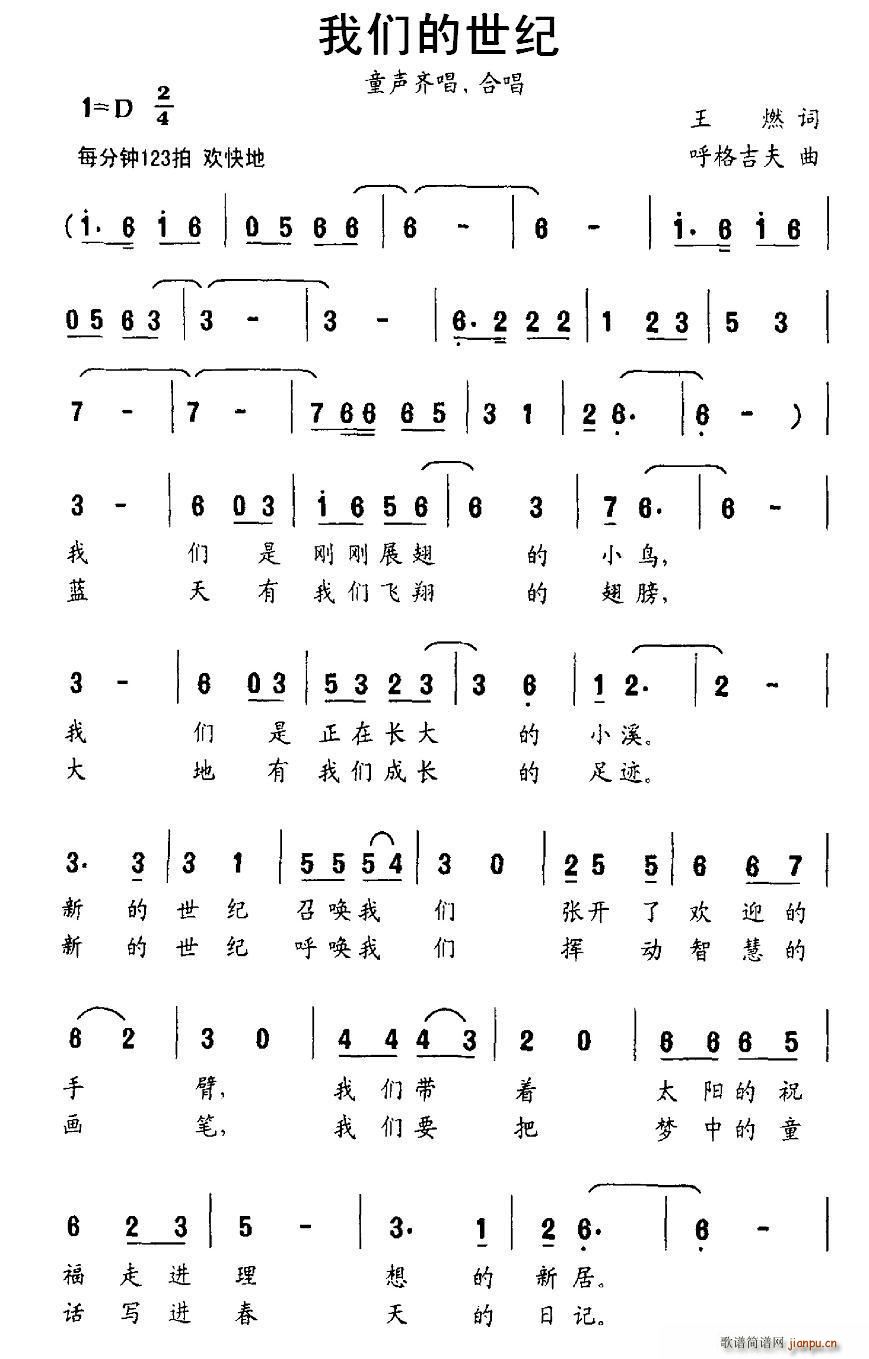 我们的世纪

童声齐唱、合唱

1=D $\frac{2}{4}$

每分钟123拍 欢快地

王 燃 词

呼格吉夫 曲

(i· 6 i 6 | 0 5 6 6 | 6 - | 6 - | i· 6 i 6 |

0 5 6 3 | 3 - | 3 - | 6· 2 2 2 | 1 2 3 | 5 3 |

7 - | 7 - | 7 6 6 6 5 | 3 1 | 2 6· | 6 - ) |

3 - | 6 0 3 | i 6 5 6 | 6 3 | 7 6· | 6 - |

我 们 是 刚刚展翅 的 小鸟,

蓝 天 有 我们飞翔 的 翅膀,

3 - | 6 0 3 | 5 3 2 3 | 3 6 | 1 2· | 2 - |

我 们 是 正在长大 的 小溪。

大 地 有 我们成长 的 足迹。

3· 3 | 3 1 | 5 5 5 4 | 3 0 | 2 5 5 | 6 6 7 |

新 的 世 纪 召唤我 们 张开 了 欢 迎 的

新 的 世 纪 呼唤我 们 挥 动 智 慧 的

6 2 | 3 0 | 4 4 4 3 | 2 0 | 6 6 6 5 |

手 臂, 我们带 着 太阳的祝

画 笔, 我们要 把 梦中的童

6 2 3 | 5 - | 3· 1 | 2 6· | 6 - |

福 走 进 理 想 的 新居。

话 写 进 春 天 的 日记。

歌谱简谱网 jianpu.cn